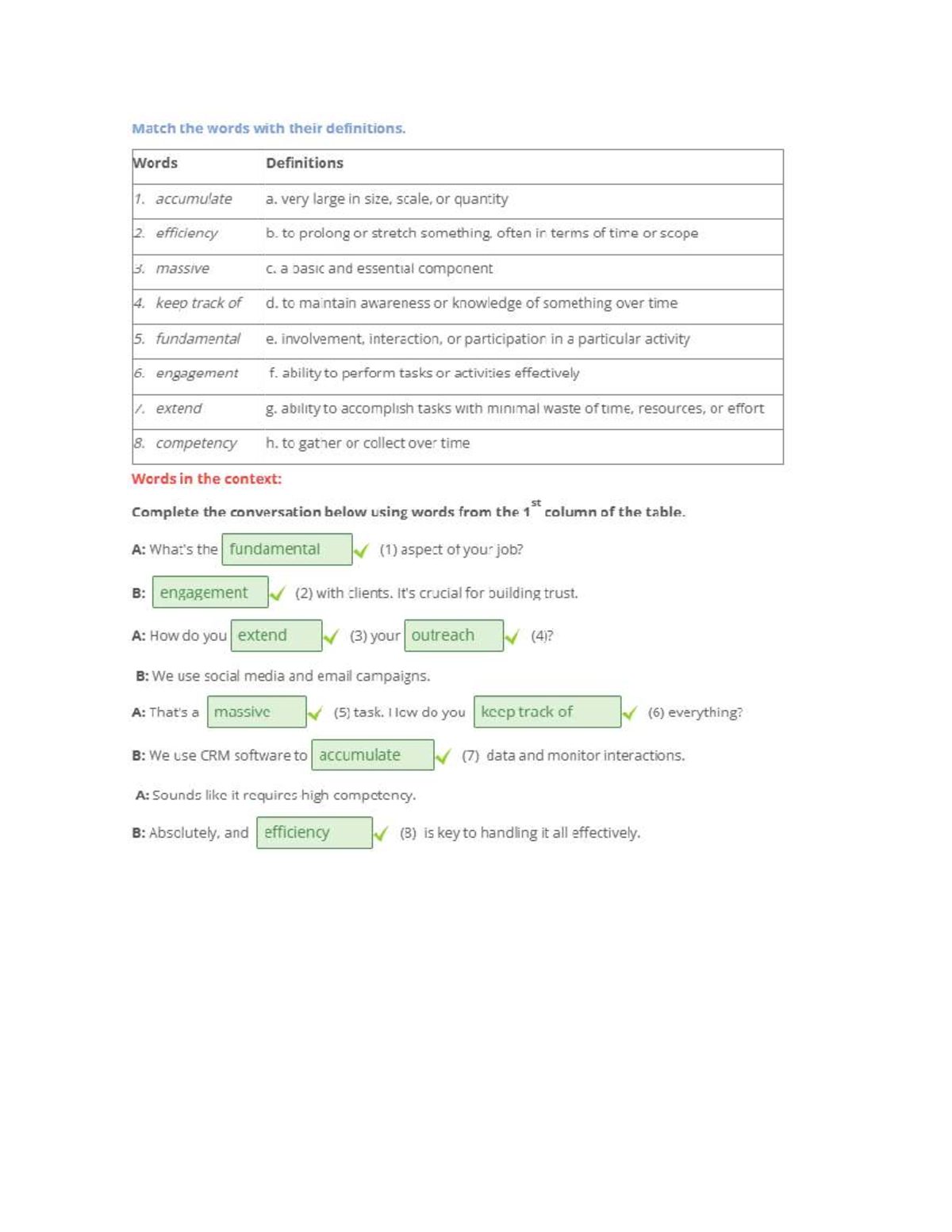 Match the words with their definitions.

| Words | Definitions |
|---|---|
| 1. accumulate | a. very large in size, scale, or quantity |
| 2. efficiency | b. to prolong or stretch something, often in terms of time or scope |
| 3. massive | c. a basic and essential component |
| 4. keep track of | d. to maintain awareness or knowledge of something over time |
| 5. fundamental | e. involvement, interaction, or participation in a particular activity |
| 6. engagement | f. ability to perform tasks or activities effectively |
| 7. extend | g. ability to accomplish tasks with minimal waste of time, resources, or effort |
| 8. competency | h. to gather or collect over time |

Words in the context:

Complete the conversation below using words from the 1$^{st}$ column of the table.

A: What's the fundamental ✓ (1) aspect of your job?

B: engagement ✓ (2) with clients. It's crucial for building trust.

A: How do you extend ✓ (3) your outreach ✓ (4)?

B: We use social media and email campaigns.

A: That's a massive ✓ (5) task. How do you keep track of ✓ (6) everything?

B: We use CRM software to accumulate ✓ (7) data and monitor interactions.

A: Sounds like it requires high competency.

B: Absolutely, and efficiency ✓ (8) is key to handling it all effectively.